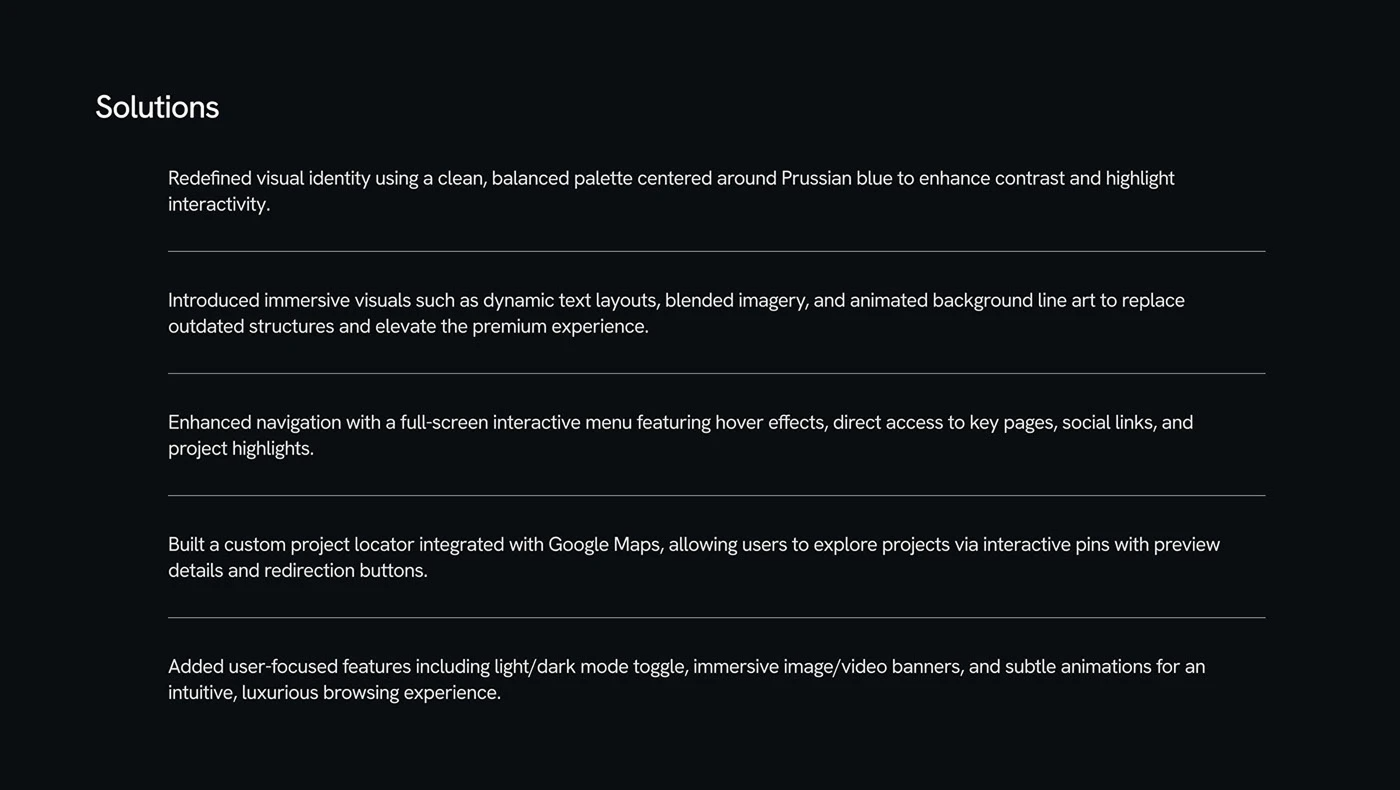 Solutions

Redefined visual identity using a clean, balanced palette centered around Prussian blue to enhance contrast and highlight interactivity.

Introduced immersive visuals such as dynamic text layouts, blended imagery, and animated background line art to replace outdated structures and elevate the premium experience.

Enhanced navigation with a full-screen interactive menu featuring hover effects, direct access to key pages, social links, and project highlights.

Built a custom project locator integrated with Google Maps, allowing users to explore projects via interactive pins with preview details and redirection buttons.

Added user-focused features including light/dark mode toggle, immersive image/video banners, and subtle animations for an intuitive, luxurious browsing experience.